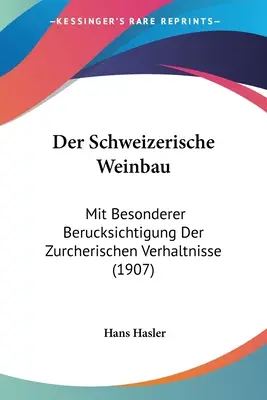 KESSINGER'S RARE REPRINTS

Der Schweizerische Weinbau

Mit Besonderer Berucksichtigung Der Zurcherischen Verhaltnisse (1907)

Hans Hasler